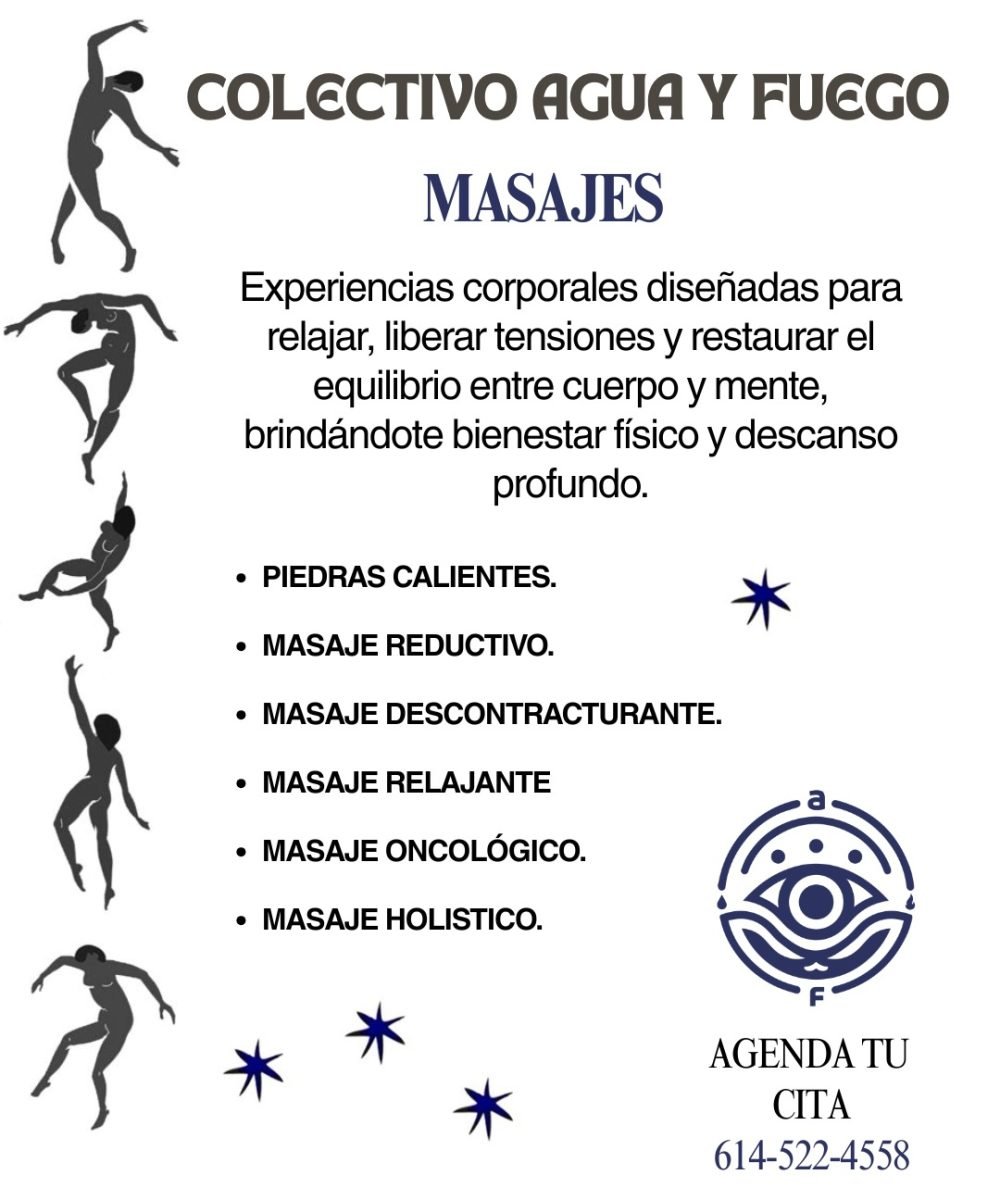 COLECTIVO AGUA Y FUEGO

MASAJES

Experiencias corporales diseñadas para relajar, liberar tensiones y restaurar el equilibrio entre cuerpo y mente, brindándote bienestar físico y descanso profundo.

• PIEDRAS CALIENTES.
• MASAJE REDUCTIVO.
• MASAJE DESCONTRACTURANTE.
• MASAJE RELAJANTE
• MASAJE ONCOLÓGICO.
• MASAJE HOLISTICO.

a
F

AGENDA TU
CITA
614-522-4558